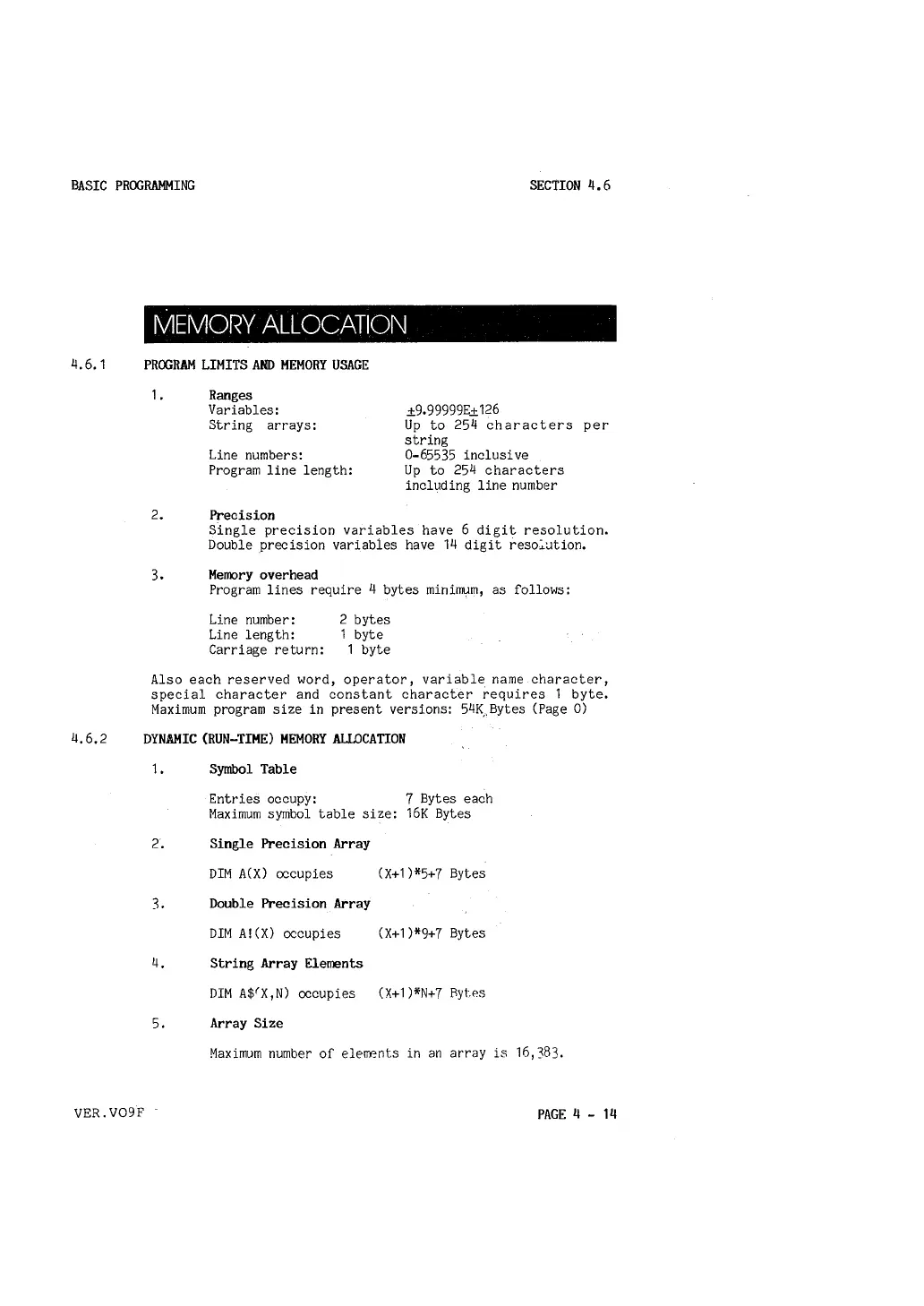 BASIC PROGRAMMING

SECTION 4.6

MEMORY ALLOCATION

4.6.1 PROGRAM LIMITS AND MEMORY USAGE

1. Ranges
Variables: ±9.99999E±126
String arrays: Up to 254 characters per string
Line numbers: 0-65535 inclusive
Program line length: Up to 254 characters including line number

2. Precision
Single precision variables have 6 digit resolution.
Double precision variables have 14 digit resolution.

3. Memory overhead
Program lines require 4 bytes minimum, as follows:

Line number: 2 bytes
Line length: 1 byte
Carriage return: 1 byte

Also each reserved word, operator, variable name character, special character and constant character requires 1 byte.
Maximum program size in present versions: 54K Bytes (Page 0)

4.6.2 DYNAMIC (RUN-TIME) MEMORY ALLOCATION

1. Symbol Table

Entries occupy: 7 Bytes each
Maximum symbol table size: 16K Bytes

2. Single Precision Array

DIM A(X) occupies (X+1)*5+7 Bytes

3. Double Precision Array

DIM A!(X) occupies (X+1)*9+7 Bytes

4. String Array Elements

DIM A$(X,N) occupies (X+1)*N+7 Bytes

5. Array Size

Maximum number of elements in an array is 16,383.

VER.VO9F

PAGE 4 - 14